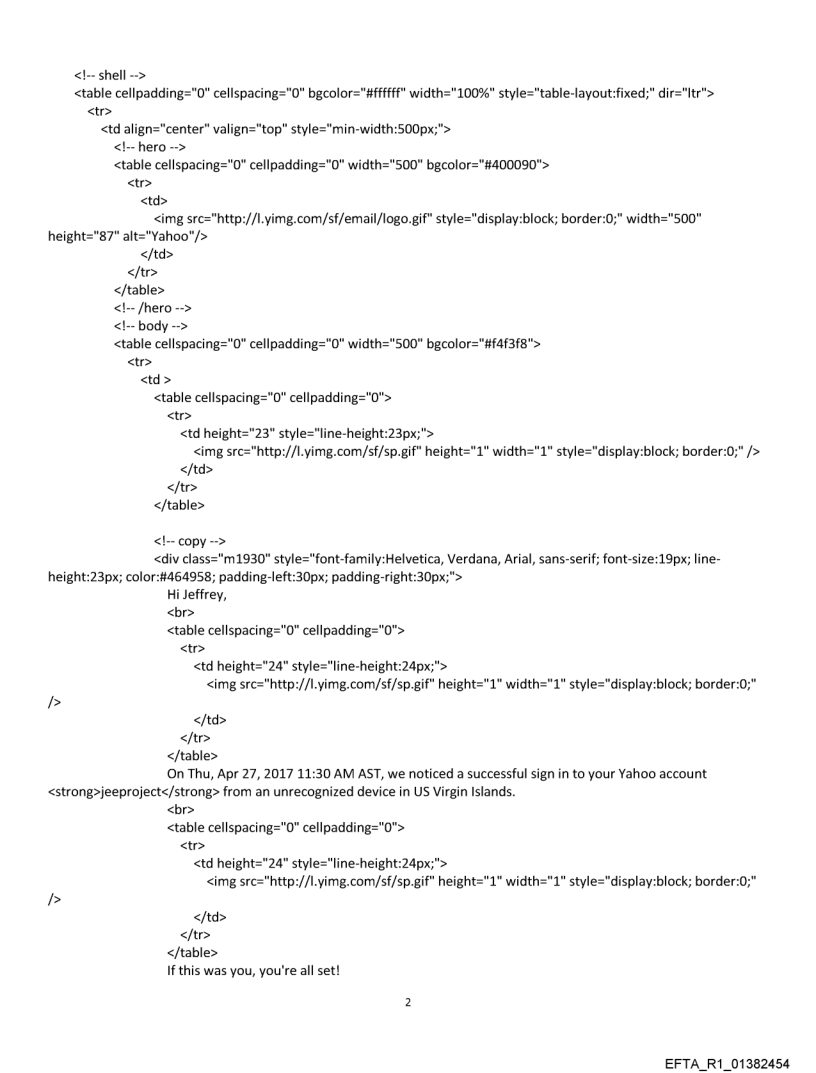 <!-- shell -->
<table cellpadding="0" cellspacing="0" bgcolor="#ffffff" width="100%" style="table-layout:fixed;" dir="ltr">
<tr>
<td align="center" valign="top" style="min-width:500px;">
<!-- hero -->
<table cellspacing="0" cellpadding="0" width="500" bgcolor="#400090">
<tr>
<td>
<img src="http://l.yimg.com/sf/email/logo.gif" style="display:block; border:0;" width="500" height="87" alt="Yahoo"/>
</td>
</tr>
</table>
<!-- /hero -->
<!-- body -->
<table cellspacing="0" cellpadding="0" width="500" bgcolor="#f4f3f8">
<tr>
<td >
<table cellspacing="0" cellpadding="0">
<tr>
<td height="23" style="line-height:23px;">
<img src="http://l.yimg.com/sf/sp.gif" height="1" width="1" style="display:block; border:0;" />
</td>
</tr>
</table>

<!-- copy -->
<div class="m1930" style="font-family:Helvetica, Verdana, Arial, sans-serif; font-size:19px; line-height:23px; color:#464958; padding-left:30px; padding-right:30px;">
Hi Jeffrey,
<br>
<table cellspacing="0" cellpadding="0">
<tr>
<td height="24" style="line-height:24px;">
<img src="http://l.yimg.com/sf/sp.gif" height="1" width="1" style="display:block; border:0;" />
</td>
</tr>
</table>
On Thu, Apr 27, 2017 11:30 AM AST, we noticed a successful sign in to your Yahoo account <strong>jeeproject</strong> from an unrecognized device in US Virgin Islands.
<br>
<table cellspacing="0" cellpadding="0">
<tr>
<td height="24" style="line-height:24px;">
<img src="http://l.yimg.com/sf/sp.gif" height="1" width="1" style="display:block; border:0;" />
</td>
</tr>
</table>
If this was you, you're all set!

2

EFTA_R1_01382454